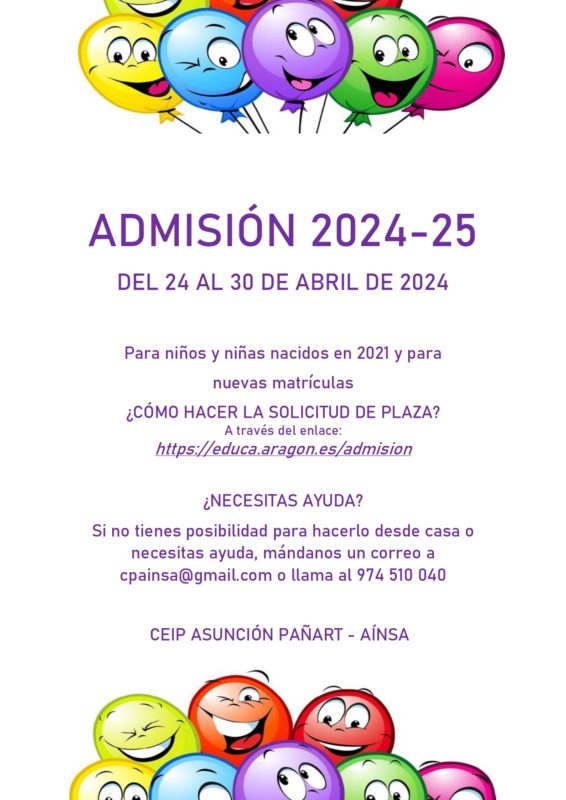 ADMISIÓN 2024-25

DEL 24 AL 30 DE ABRIL DE 2024

Para niños y niñas nacidos en 2021 y para nuevas matrículas

¿CÓMO HACER LA SOLICITUD DE PLAZA?
A través del enlace:
https://educa.aragon.es/admision

¿NECESITAS AYUDA?

Si no tienes posibilidad para hacerlo desde casa o necesitas ayuda, mándanos un correo a cpainsa@gmail.com o llama al 974 510 040

CEIP ASUNCIÓN PAÑART - AÍNSA